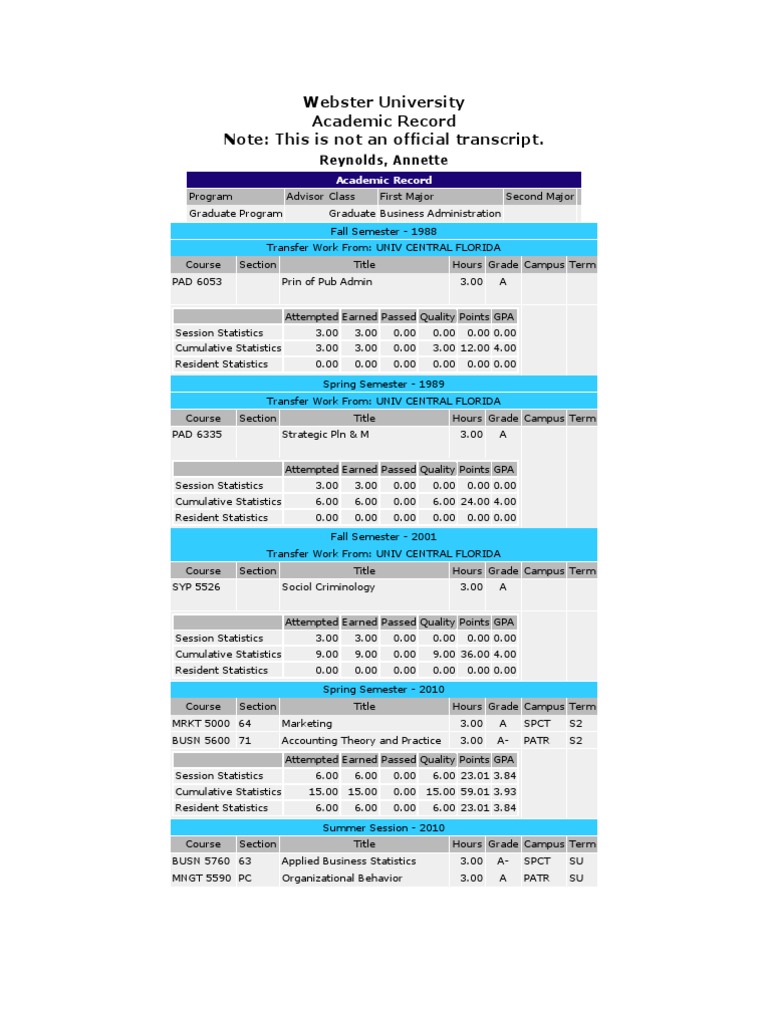 Webster University
Academic Record
Note: This is not an official transcript.
Reynolds, Annette

Academic Record

| Program | Advisor | Class | First Major | Second Major |
|---|---|---|---|---|
| Graduate Program | | | Graduate Business Administration | |

Fall Semester - 1988
Transfer Work From: UNIV CENTRAL FLORIDA

| Course | Section | Title | Hours | Grade | Campus | Term |
|---|---|---|---|---|---|---|
| PAD 6053 | | Prin of Pub Admin | 3.00 | A | | |

| | Attempted | Earned | Passed | Quality | Points | GPA |
|---|---|---|---|---|---|---|
| Session Statistics | 3.00 | 3.00 | 0.00 | 0.00 | 0.00 | 0.00 |
| Cumulative Statistics | 3.00 | 3.00 | 0.00 | 3.00 | 12.00 | 4.00 |
| Resident Statistics | 0.00 | 0.00 | 0.00 | 0.00 | 0.00 | 0.00 |

Spring Semester - 1989
Transfer Work From: UNIV CENTRAL FLORIDA

| Course | Section | Title | Hours | Grade | Campus | Term |
|---|---|---|---|---|---|---|
| PAD 6335 | | Strategic Pln & M | 3.00 | A | | |

| | Attempted | Earned | Passed | Quality | Points | GPA |
|---|---|---|---|---|---|---|
| Session Statistics | 3.00 | 3.00 | 0.00 | 0.00 | 0.00 | 0.00 |
| Cumulative Statistics | 6.00 | 6.00 | 0.00 | 6.00 | 24.00 | 4.00 |
| Resident Statistics | 0.00 | 0.00 | 0.00 | 0.00 | 0.00 | 0.00 |

Fall Semester - 2001
Transfer Work From: UNIV CENTRAL FLORIDA

| Course | Section | Title | Hours | Grade | Campus | Term |
|---|---|---|---|---|---|---|
| SYP 5526 | | Sociol Criminology | 3.00 | A | | |

| | Attempted | Earned | Passed | Quality | Points | GPA |
|---|---|---|---|---|---|---|
| Session Statistics | 3.00 | 3.00 | 0.00 | 0.00 | 0.00 | 0.00 |
| Cumulative Statistics | 9.00 | 9.00 | 0.00 | 9.00 | 36.00 | 4.00 |
| Resident Statistics | 0.00 | 0.00 | 0.00 | 0.00 | 0.00 | 0.00 |

Spring Semester - 2010

| Course | Section | Title | Hours | Grade | Campus | Term |
|---|---|---|---|---|---|---|
| MRKT 5000 | 64 | Marketing | 3.00 | A | SPCT | S2 |
| BUSN 5600 | 71 | Accounting Theory and Practice | 3.00 | A- | PATR | S2 |

| | Attempted | Earned | Passed | Quality | Points | GPA |
|---|---|---|---|---|---|---|
| Session Statistics | 6.00 | 6.00 | 0.00 | 6.00 | 23.01 | 3.84 |
| Cumulative Statistics | 15.00 | 15.00 | 0.00 | 15.00 | 59.01 | 3.93 |
| Resident Statistics | 6.00 | 6.00 | 0.00 | 6.00 | 23.01 | 3.84 |

Summer Session - 2010

| Course | Section | Title | Hours | Grade | Campus | Term |
|---|---|---|---|---|---|---|
| BUSN 5760 | 63 | Applied Business Statistics | 3.00 | A- | SPCT | SU |
| MNGT 5590 | PC | Organizational Behavior | 3.00 | A | PATR | SU |